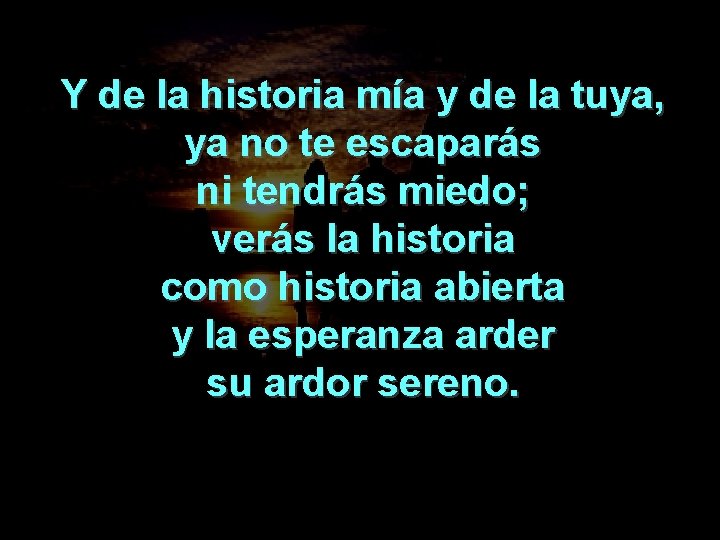 Y de la historia mía y de la tuya,
ya no te escaparás
ni tendrás miedo;
verás la historia
como historia abierta
y la esperanza arder
su ardor sereno.